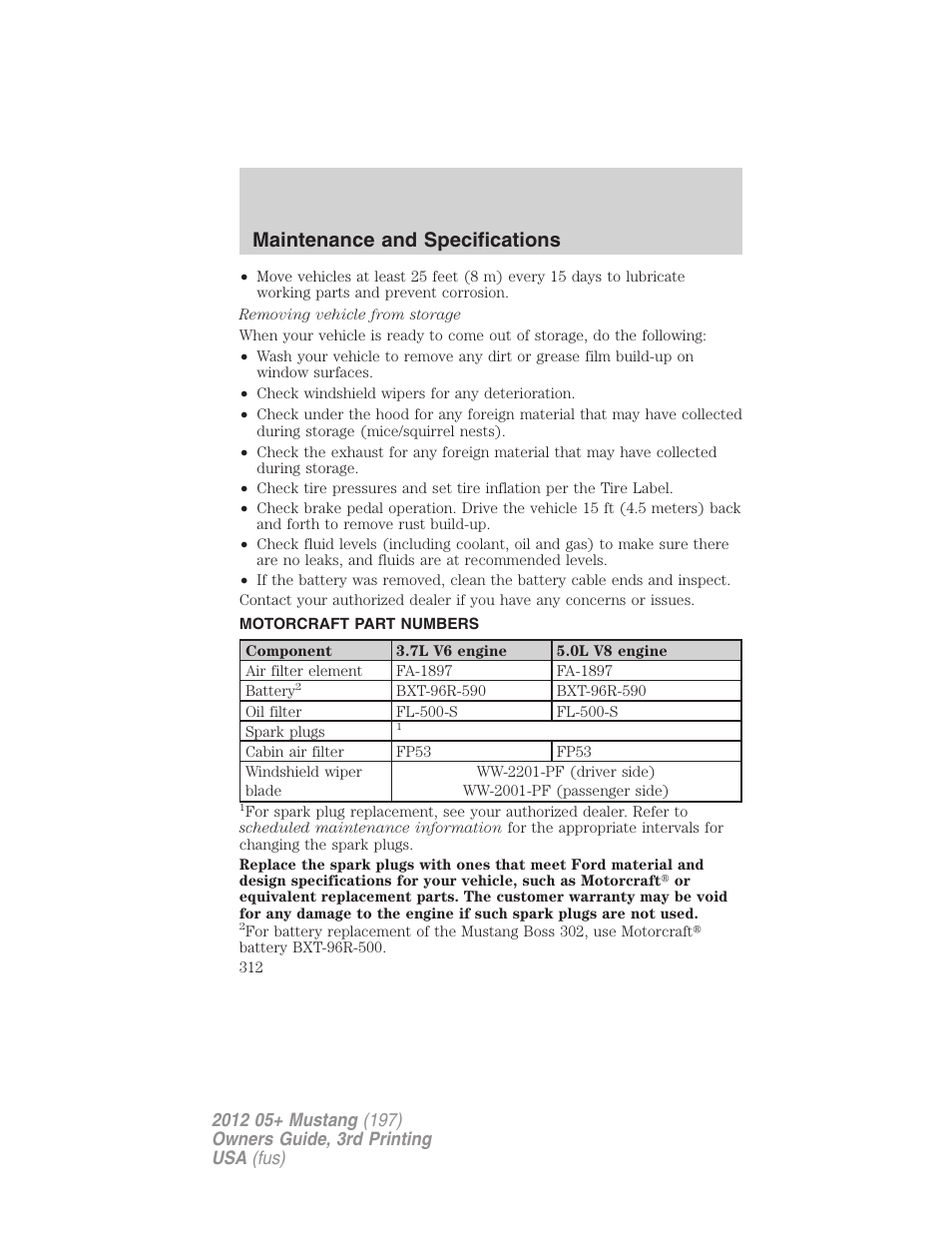 Maintenance and Specifications

• Move vehicles at least 25 feet (8 m) every 15 days to lubricate working parts and prevent corrosion.

Removing vehicle from storage

When your vehicle is ready to come out of storage, do the following:

• Wash your vehicle to remove any dirt or grease film build-up on window surfaces.
• Check windshield wipers for any deterioration.
• Check under the hood for any foreign material that may have collected during storage (mice/squirrel nests).
• Check the exhaust for any foreign material that may have collected during storage.
• Check tire pressures and set tire inflation per the Tire Label.
• Check brake pedal operation. Drive the vehicle 15 ft (4.5 meters) back and forth to remove rust build-up.
• Check fluid levels (including coolant, oil and gas) to make sure there are no leaks, and fluids are at recommended levels.
• If the battery was removed, clean the battery cable ends and inspect.

Contact your authorized dealer if you have any concerns or issues.

MOTORCRAFT PART NUMBERS

| Component | 3.7L V6 engine | 5.0L V8 engine |
|---|---|---|
| Air filter element | FA-1897 | FA-1897 |
| Battery$^2$ | BXT-96R-590 | BXT-96R-590 |
| Oil filter | FL-500-S | FL-500-S |
| Spark plugs | $^1$ | |
| Cabin air filter | FP53 | FP53 |
| Windshield wiper blade | WW-2201-PF (driver side) WW-2001-PF (passenger side) | |

$^1$For spark plug replacement, see your authorized dealer. Refer to scheduled maintenance information for the appropriate intervals for changing the spark plugs.

Replace the spark plugs with ones that meet Ford material and design specifications for your vehicle, such as Motorcraft® or equivalent replacement parts. The customer warranty may be void for any damage to the engine if such spark plugs are not used.

$^2$For battery replacement of the Mustang Boss 302, use Motorcraft® battery BXT-96R-500.

312

2012 05+ Mustang (197)
Owners Guide, 3rd Printing
USA (fus)